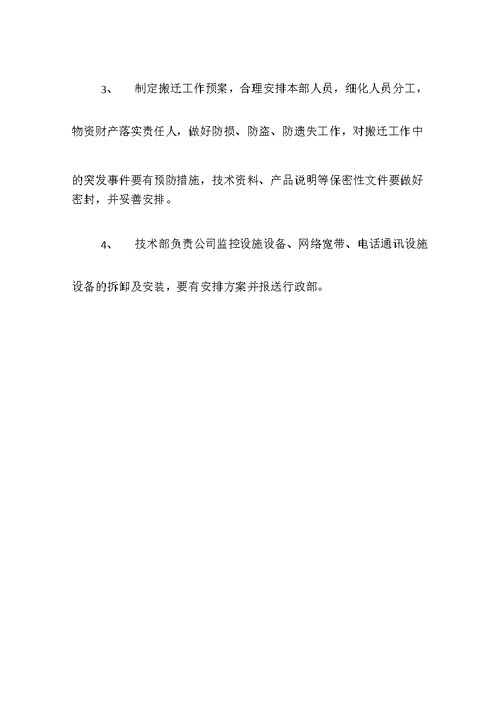 3、　制定搬迁工作预案，合理安排本部人员，细化人员分工，物资财产落实责任人，做好防损、防盗、防遗失工作，对搬迁工作中的突发事件要有预防措施，技术资料、产品说明等保密性文件要做好密封，并妥善安排。

4、　技术部负责公司监控设施设备、网络宽带、电话通讯设施设备的拆卸及安装，要有安排方案并报送行政部。